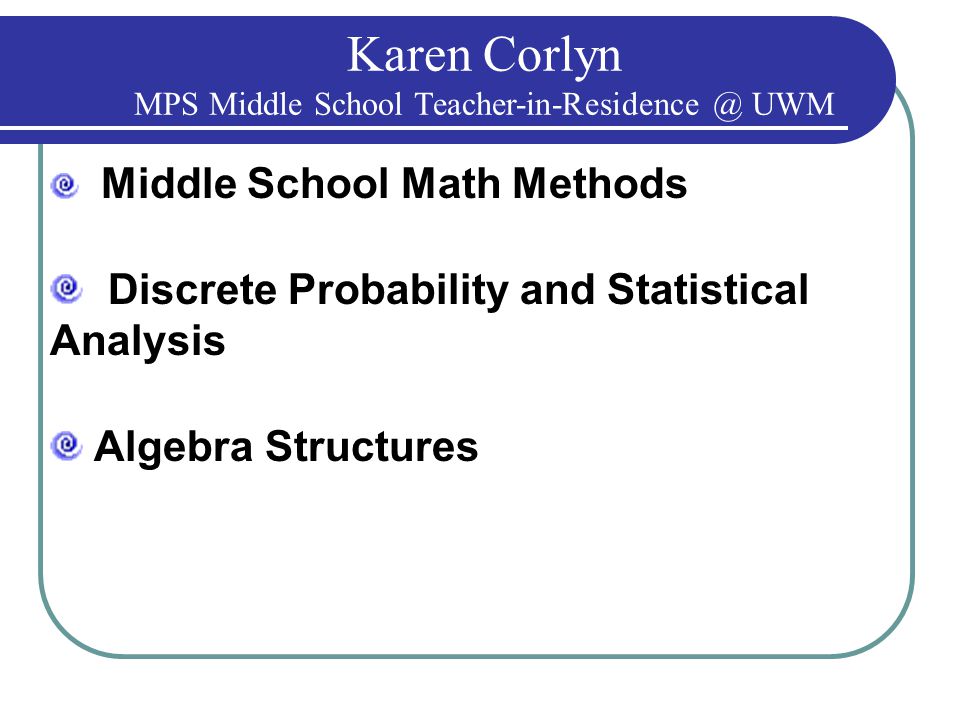 Karen Corlyn
MPS Middle School Teacher-in-Residence @ UWM

Middle School Math Methods

Discrete Probability and Statistical Analysis

Algebra Structures